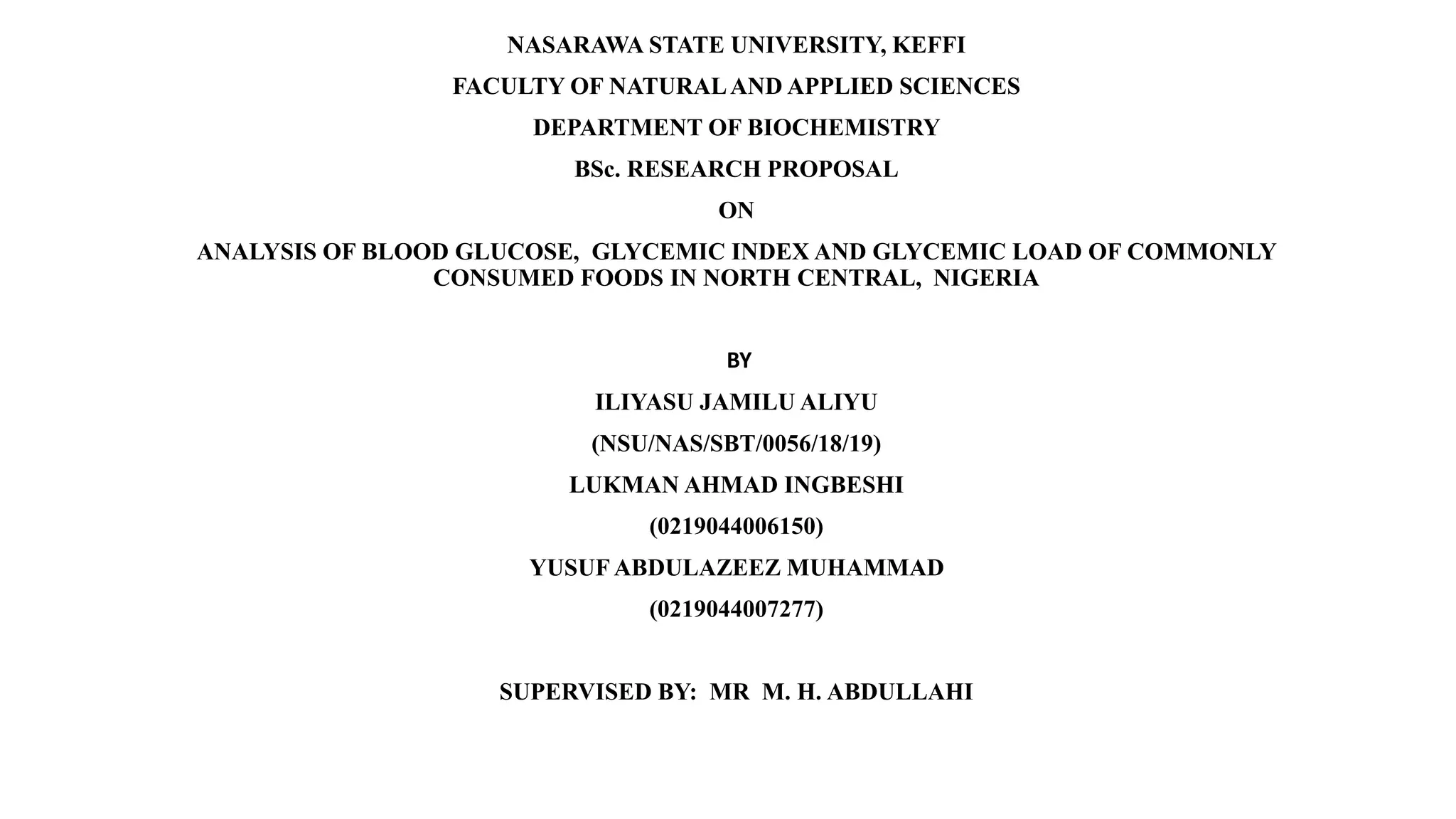 NASARAWA STATE UNIVERSITY, KEFFI

FACULTY OF NATURAL AND APPLIED SCIENCES

DEPARTMENT OF BIOCHEMISTRY

BSc. RESEARCH PROPOSAL

ON

ANALYSIS OF BLOOD GLUCOSE, GLYCEMIC INDEX AND GLYCEMIC LOAD OF COMMONLY CONSUMED FOODS IN NORTH CENTRAL, NIGERIA

BY

ILIYASU JAMILU ALIYU

(NSU/NAS/SBT/0056/18/19)

LUKMAN AHMAD INGBESHI

(0219044006150)

YUSUF ABDULAZEEZ MUHAMMAD

(0219044007277)

SUPERVISED BY: MR M. H. ABDULLAHI